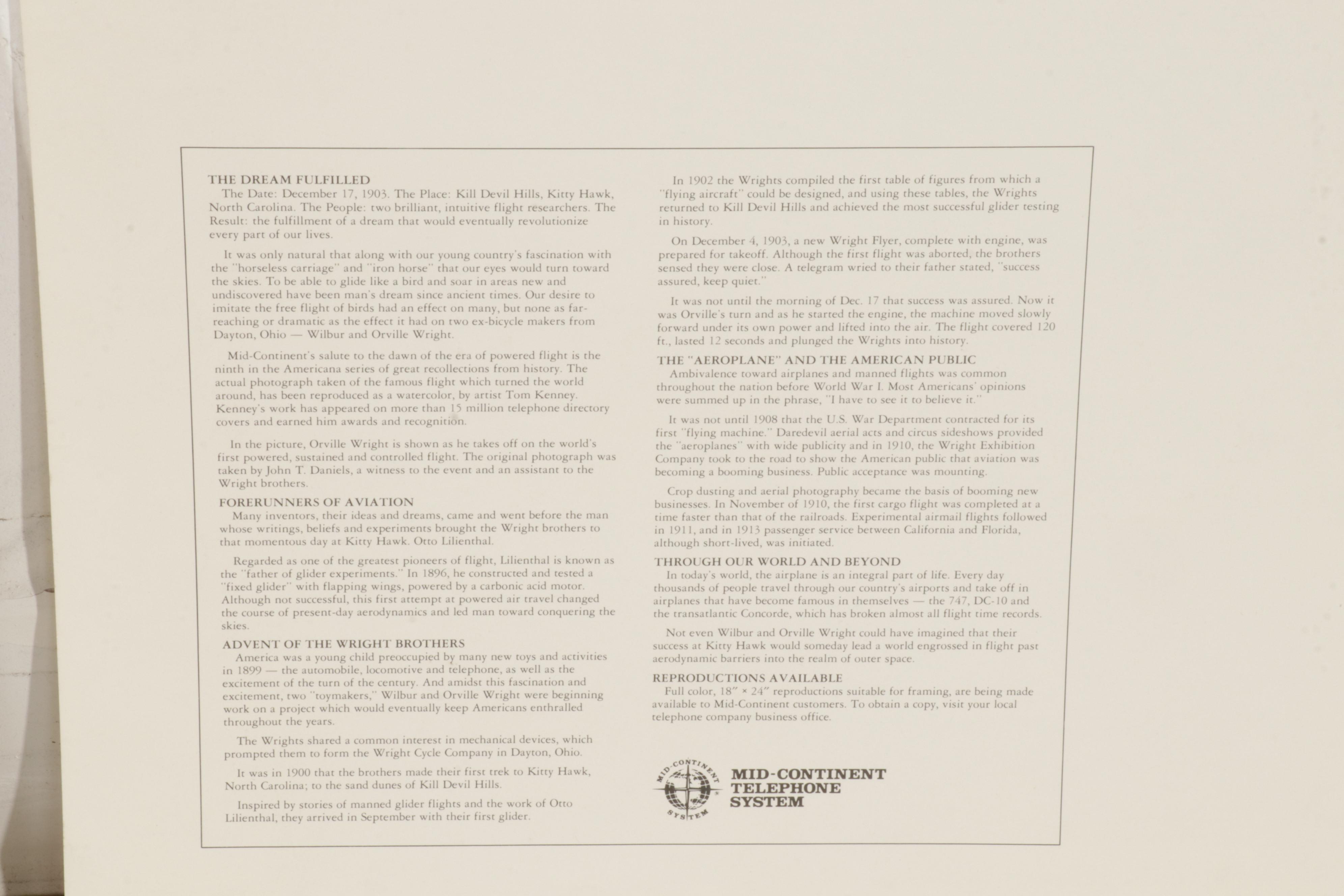 THE DREAM FULFILLED
The Date: December 17, 1903. The Place: Kill Devil Hills, Kitty Hawk, North Carolina. The People: two brilliant, intuitive flight researchers. The Result: the fulfillment of a dream that would eventually revolutionize every part of our lives.

It was only natural that along with our young country's fascination with the "horseless carriage" and "iron horse" that our eyes would turn toward the skies. To be able to glide like a bird and soar in areas new and undiscovered have been man's dream since ancient times. Our desire to imitate the free flight of birds had an effect on many, but none as far-reaching or dramatic as the effect it had on two ex-bicycle makers from Dayton, Ohio — Wilbur and Orville Wright.

Mid-Continent's salute to the dawn of the era of powered flight is the ninth in the Americana series of great recollections from history. The actual photograph taken of the famous flight which turned the world around, has been reproduced as a watercolor, by artist Tom Kenney. Kenney's work has appeared on more than 15 million telephone directory covers and earned him awards and recognition.

In the picture, Orville Wright is shown as he takes off on the world's first powered, sustained and controlled flight. The original photograph was taken by John T. Daniels, a witness to the event and an assistant to the Wright brothers.

FORERUNNERS OF AVIATION
Many inventors, their ideas and dreams, came and went before the man whose writings, beliefs and experiments brought the Wright brothers to that momentous day at Kitty Hawk. Otto Lilienthal.

Regarded as one of the greatest pioneers of flight, Lilienthal is known as the "father of glider experiments." In 1896, he constructed and tested a "fixed glider" with flapping wings, powered by a carbonic acid motor. Although not successful, this first attempt at powered air travel changed the course of present-day aerodynamics and led man toward conquering the skies.

ADVENT OF THE WRIGHT BROTHERS
America was a young child preoccupied by many new toys and activities in 1899 — the automobile, locomotive and telephone, as well as the excitement of the turn of the century. And amidst this fascination and excitement, two "toymakers," Wilbur and Orville Wright were beginning work on a project which would eventually keep Americans enthralled throughout the years.

The Wrights shared a common interest in mechanical devices, which prompted them to form the Wright Cycle Company in Dayton, Ohio.

It was in 1900 that the brothers made their first trek to Kitty Hawk, North Carolina; to the sand dunes of Kill Devil Hills.

Inspired by stories of manned glider flights and the work of Otto Lilienthal, they arrived in September with their first glider.

In 1902 the Wrights compiled the first table of figures from which a "flying aircraft" could be designed, and using these tables, the Wrights returned to Kill Devil Hills and achieved the most successful glider testing in history.

On December 4, 1903, a new Wright Flyer, complete with engine, was prepared for takeoff. Although the first flight was aborted, the brothers sensed they were close. A telegram wried to their father stated, "success assured, keep quiet."

It was not until the morning of Dec. 17 that success was assured. Now it was Orville's turn and as he started the engine, the machine moved slowly forward under its own power and lifted into the air. The flight covered 120 ft., lasted 12 seconds and plunged the Wrights into history.

THE "AEROPLANE" AND THE AMERICAN PUBLIC
Ambivalence toward airplanes and manned flights was common throughout the nation before World War I. Most Americans' opinions were summed up in the phrase, "I have to see it to believe it."

It was not until 1908 that the U.S. War Department contracted for its first "flying machine." Daredevil aerial acts and circus sideshows provided the "aeroplanes" with wide publicity and in 1910, the Wright Exhibition Company took to the road to show the American public that aviation was becoming a booming business. Public acceptance was mounting.

Crop dusting and aerial photography became the basis of booming new businesses. In November of 1910, the first cargo flight was completed at a time faster than that of the railroads. Experimental airmail flights followed in 1911, and in 1913 passenger service between California and Florida, although short-lived, was initiated.

THROUGH OUR WORLD AND BEYOND
In today's world, the airplane is an integral part of life. Every day thousands of people travel through our country's airports and take off in airplanes that have become famous in themselves — the 747, DC-10 and the transatlantic Concorde, which has broken almost all flight time records.

Not even Wilbur and Orville Wright could have imagined that their success at Kitty Hawk would someday lead a world engrossed in flight past aerodynamic barriers into the realm of outer space.

REPRODUCTIONS AVAILABLE
Full color, 18" × 24" reproductions suitable for framing, are being made available to Mid-Continent customers. To obtain a copy, visit your local telephone company business office.

MID-CONTINENT SYSTEM
MID-CONTINENT TELEPHONE SYSTEM